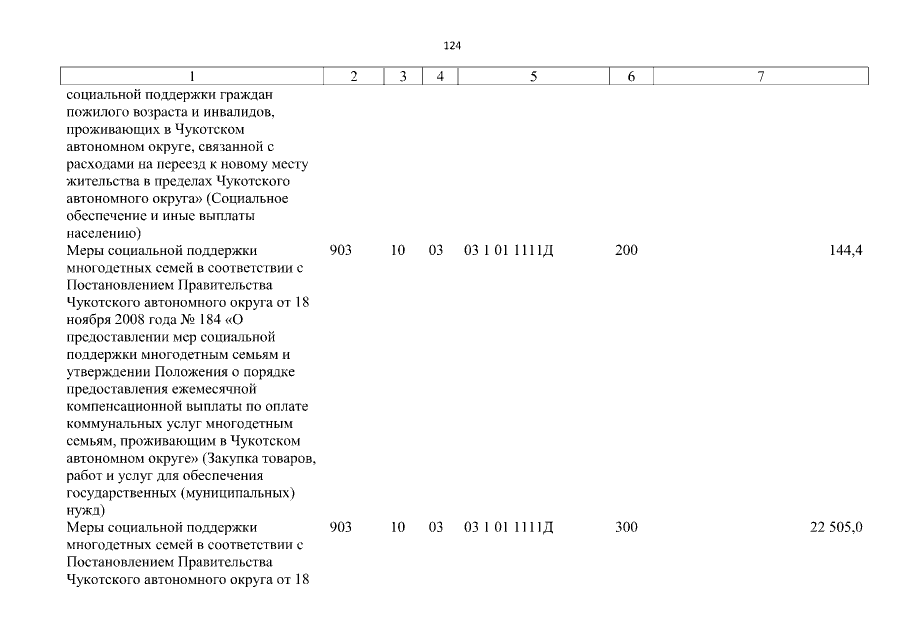 124

| 1 | 2 | 3 | 4 | 5 | 6 | 7 |
|---|---|---|---|---|---|---|
| социальной поддержки граждан пожилого возраста и инвалидов, проживающих в Чукотском автономном округе, связанной с расходами на переезд к новому месту жительства в пределах Чукотского автономного округа» (Социальное обеспечение и иные выплаты населению) | | | | | | |
| Меры социальной поддержки многодетных семей в соответствии с Постановлением Правительства Чукотского автономного округа от 18 ноября 2008 года № 184 «О предоставлении мер социальной поддержки многодетным семьям и утверждении Положения о порядке предоставления ежемесячной компенсационной выплаты по оплате коммунальных услуг многодетным семьям, проживающим в Чукотском автономном округе» (Закупка товаров, работ и услуг для обеспечения государственных (муниципальных) нужд) | 903 | 10 | 03 | 03 1 01 1111Д | 200 | 144,4 |
| Меры социальной поддержки многодетных семей в соответствии с Постановлением Правительства Чукотского автономного округа от 18 | 903 | 10 | 03 | 03 1 01 1111Д | 300 | 22 505,0 |